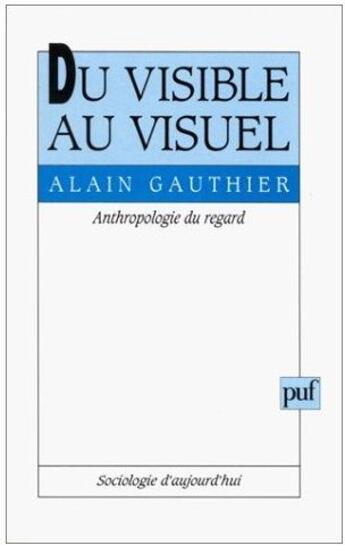 DU VISIBLE AU VISUEL

ALAIN GAUTHIER

Anthropologie du regard

puf

Sociologie d'aujourd'hui